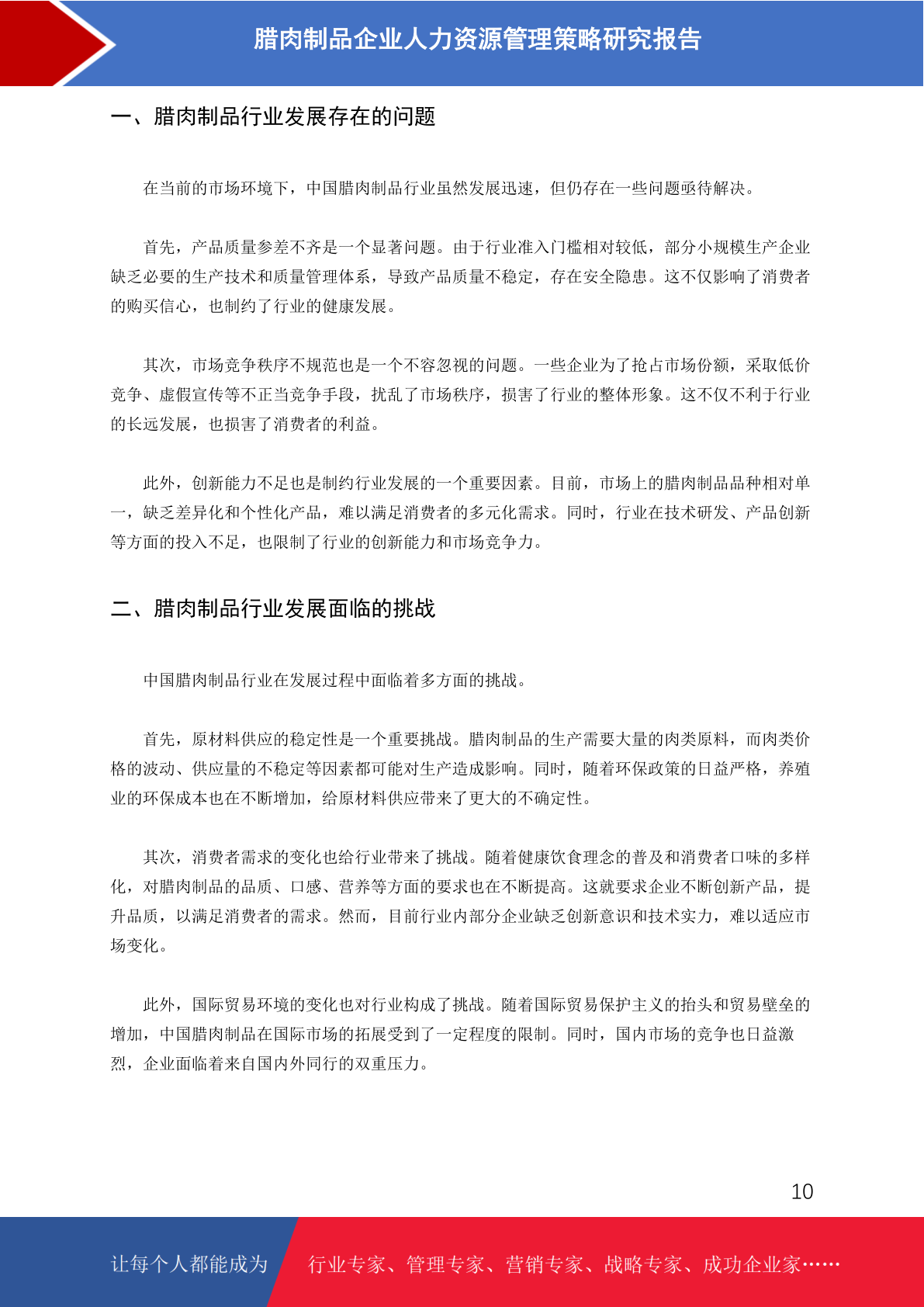 腊肉制品企业人力资源管理策略研究报告

一、腊肉制品行业发展存在的问题

在当前的市场环境下，中国腊肉制品行业虽然发展迅速，但仍存在一些问题亟待解决。

首先，产品质量参差不齐是一个显著问题。由于行业准入门槛相对较低，部分小规模生产企业缺乏必要的生产技术和质量管理体系，导致产品质量不稳定，存在安全隐患。这不仅影响了消费者的购买信心，也制约了行业的健康发展。

其次，市场竞争秩序不规范也是一个不容忽视的问题。一些企业为了抢占市场份额，采取低价竞争、虚假宣传等不正当竞争手段，扰乱了市场秩序，损害了行业的整体形象。这不仅不利于行业的长远发展，也损害了消费者的利益。

此外，创新能力不足也是制约行业发展的一个重要因素。目前，市场上的腊肉制品品种相对单一，缺乏差异化和个性化产品，难以满足消费者的多元化需求。同时，行业在技术研发、产品创新等方面的投入不足，也限制了行业的创新能力和市场竞争力。

二、腊肉制品行业发展面临的挑战

中国腊肉制品行业在发展过程中面临着多方面的挑战。

首先，原材料供应的稳定性是一个重要挑战。腊肉制品的生产需要大量的肉类原料，而肉类价格的波动、供应量的不稳定等因素都可能对生产造成影响。同时，随着环保政策的日益严格，养殖业的环保成本也在不断增加，给原材料供应带来了更大的不确定性。

其次，消费者需求的变化也给行业带来了挑战。随着健康饮食理念的普及和消费者口味的多样化，对腊肉制品的品质、口感、营养等方面的要求也在不断提高。这就要求企业不断创新产品，提升品质，以满足消费者的需求。然而，目前行业内部分企业缺乏创新意识和技术实力，难以适应市场变化。

此外，国际贸易环境的变化也对行业构成了挑战。随着国际贸易保护主义的抬头和贸易壁垒的增加，中国腊肉制品在国际市场的拓展受到了一定程度的限制。同时，国内市场的竞争也日益激烈，企业面临着来自国内外同行的双重压力。

10

让每个人都能成为 行业专家、管理专家、营销专家、战略专家、成功企业家……